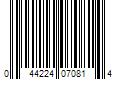 0 44224 07081 4